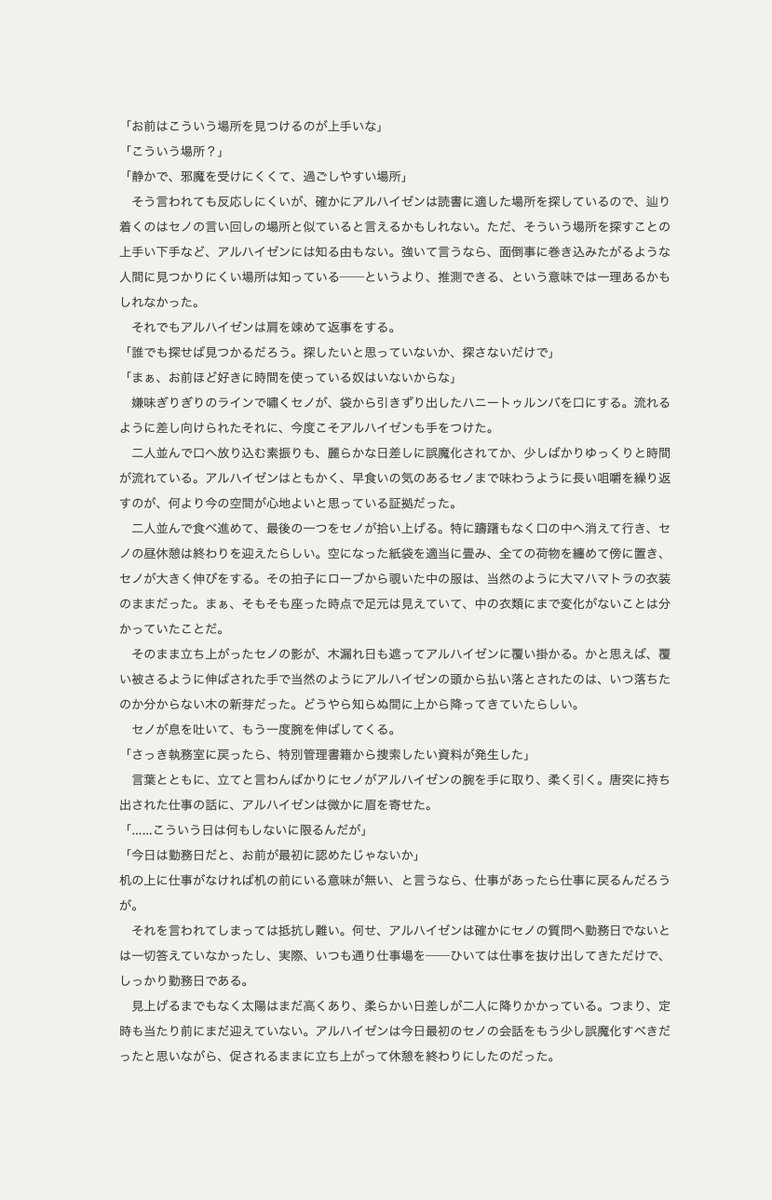 「お前はこういう場所を見つけるのが上手いな」

「こういう場所？」

「静かで、邪魔を受けにくくて、過ごしやすい場所」

そう言われても反応しにくいが、確かにアルハイゼンは読書に適した場所を探しているので、辿り着くのはセノの言い回しの場所と似ていると言えるかもしれない。ただ、そういう場所を探すことの上手い下手など、アルハイゼンには知る由もない。強いて言うなら、面倒事に巻き込みたがるような人間に見つかりにくい場所は知っている──というより、推測できる、という意味では一理あるかもしれなかった。

それでもアルハイゼンは肩を竦めて返事をする。

「誰でも探せば見つかるだろう。探したいと思っていないか、探さないだけで」

「まぁ、お前ほど好きに時間を使っている奴はいないからな」

嫌味ぎりぎりのラインで嘯くセノが、袋から引きずり出したハニートゥルンバを口にする。流れるように差し向けられたそれに、今度こそアルハイゼンも手をつけた。

二人並んで口へ放り込む素振りも、麗らかな日差しに誤魔化されてか、少しばかりゆっくりと時間が流れている。アルハイゼンはともかく、早食いの気のあるセノまで味わうように長い咀嚼を繰り返すのが、何より今の空間が心地よいと思っている証拠だった。

二人並んで食べ進めて、最後の一つをセノが拾い上げる。特に躊躇もなく口の中へ消えて行き、セノの昼休憩は終わりを迎えたらしい。空になった紙袋を適当に畳み、全ての荷物を纏めて傍に置き、セノが大きく伸びをする。その拍子にローブから覗いた中の服は、当然のように大マハマトラの衣装のままだった。まぁ、そもそも座った時点で足元は見えていて、中の衣類にまで変化がないことは分かっていたことだ。

そのまま立ち上がったセノの影が、木漏れ日も遮ってアルハイゼンに覆い掛かる。かと思えば、覆い被さるように伸ばされた手で当然のようにアルハイゼンの頭から払い落とされたのは、いつ落ちたのか分からない木の新芽だった。どうやら知らぬ間に上から降ってきていたらしい。

セノが息を吐いて、もう一度腕を伸ばしてくる。

「さっき執務室に戻ったら、特別管理書籍から捜索したい資料が発生した」

言葉とともに、立てと言わんばかりにセノがアルハイゼンの腕を手に取り、柔く引く。唐突に持ち出された仕事の話に、アルハイゼンは微かに眉を寄せた。

「……こういう日は何もしないに限るんだが」

「今日は勤務日だと、お前が最初に認めたじゃないか」
机の上に仕事がなければ机の前にいる意味が無い、と言うなら、仕事があったら仕事に戻るんだろうが。

それを言われてしまっては抵抗し難い。何せ、アルハイゼンは確かにセノの質問へ勤務日でないとは一切答えていなかったし、実際、いつも通り仕事場を──ひいては仕事を抜け出してきただけで、しっかり勤務日である。

見上げるまでもなく太陽はまだ高くあり、柔らかい日差しが二人に降りかかっている。つまり、定時も当たり前にまだ迎えていない。アルハイゼンは今日最初のセノの会話をもう少し誤魔化すべきだったと思いながら、促されるままに立ち上がって休憩を終わりにしたのだった。